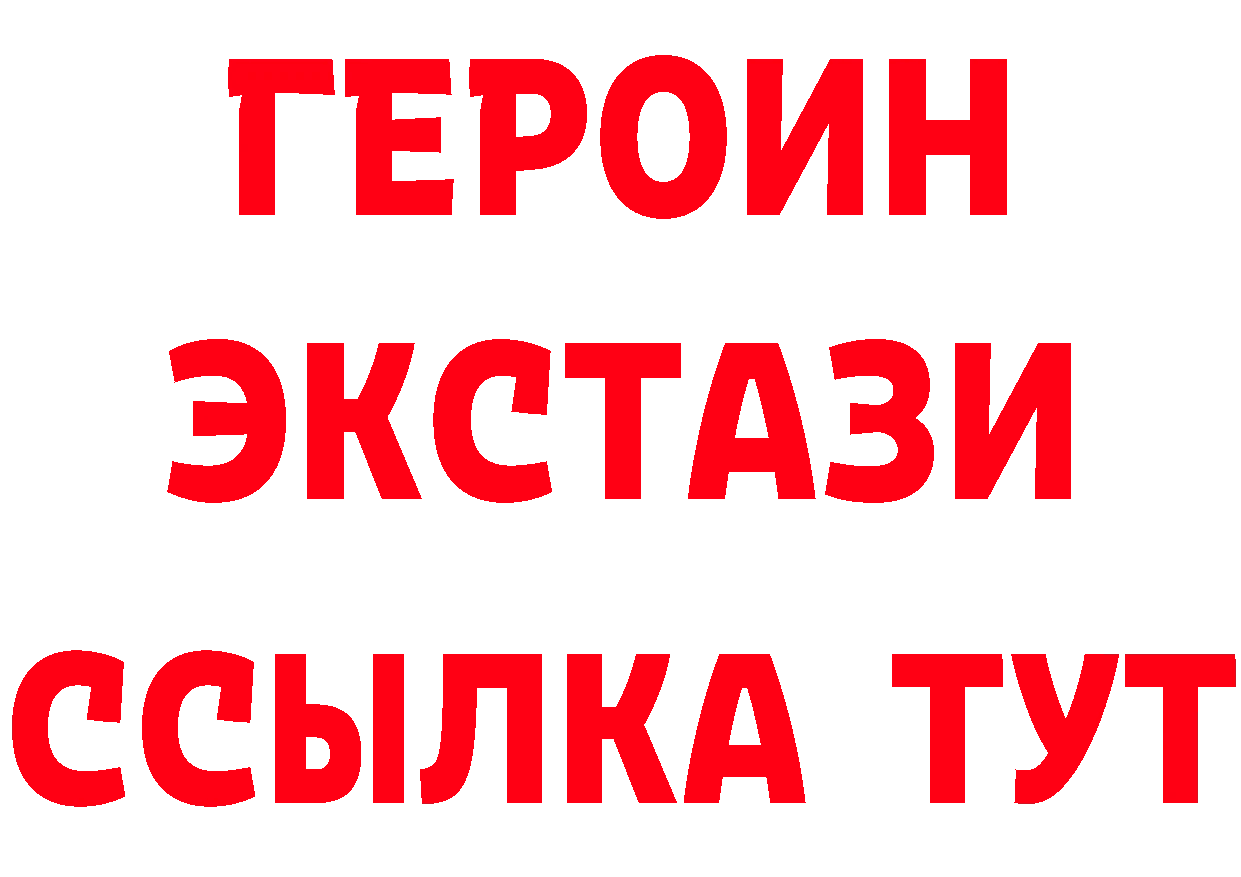 ГЕРОИН
ЭКСТАЗИ
ССЫЛКА ТУТ